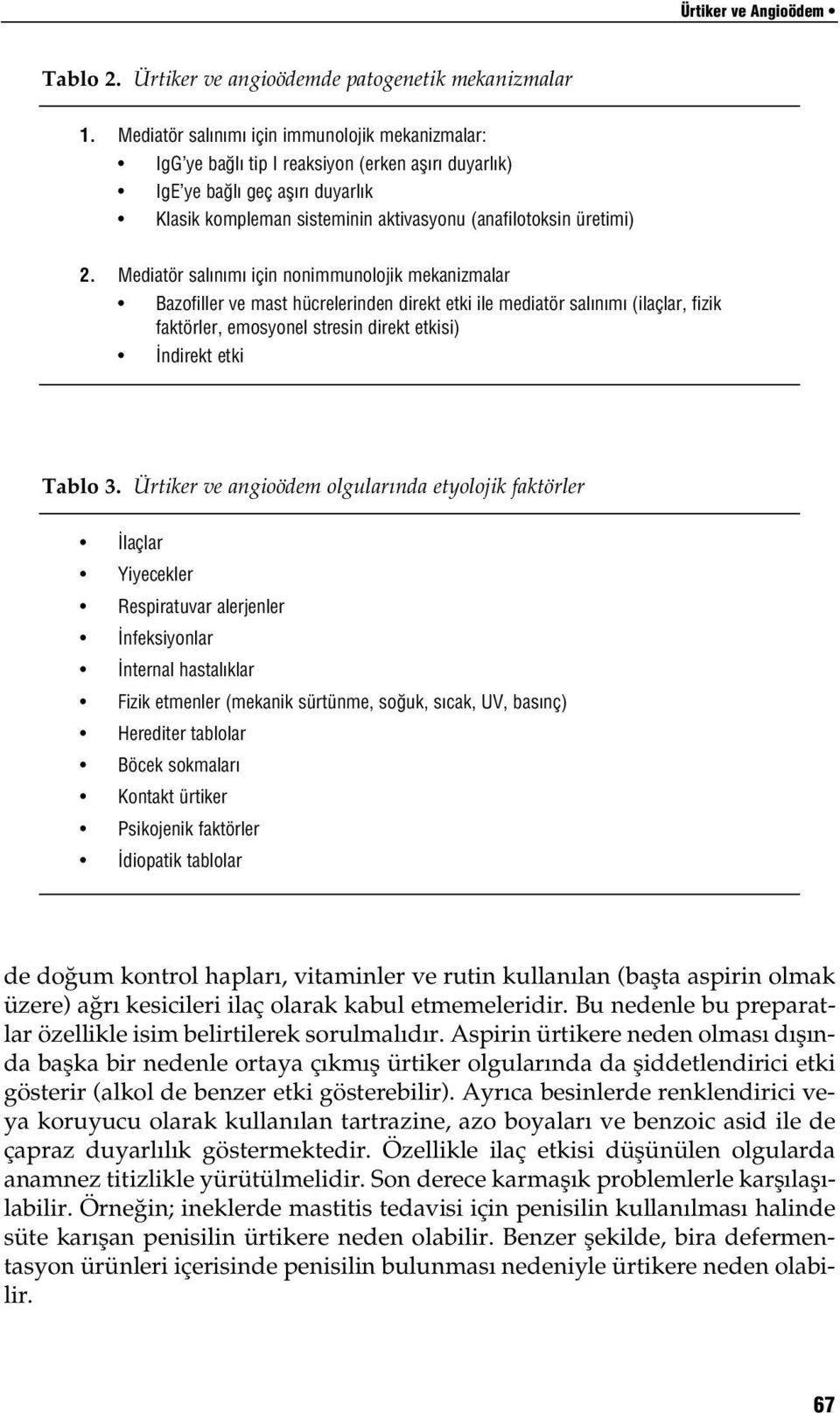 Ürtiker ve Angioödem •

Tablo 2. Ürtiker ve angioödemde patogenetik mekanizmalar

1. Mediatör salınımı için immunolojik mekanizmalar:
• IgG'ye bağlı tip I reaksiyon (erken aşırı duyarlık)
• IgE'ye bağlı geç aşırı duyarlık
• Klasik kompleman sisteminin aktivasyonu (anafilotoksin üretimi)

2. Mediatör salınımı için nonimmunolojik mekanizmalar
• Bazofiller ve mast hücrelerinden direkt etki ile mediatör salınımı (ilaçlar, fizik faktörler, emosyonel stresin direkt etkisi)
• İndirekt etki

Tablo 3. Ürtiker ve angioödem olgularında etyolojik faktörler

• İlaçlar
• Yiyecekler
• Respiratuvar alerjenler
• İnfeksiyonlar
• İnternal hastalıklar
• Fizik etmenler (mekanik sürtünme, soğuk, sıcak, UV, basınç)
• Herediter tablolar
• Böcek sokmaları
• Kontakt ürtiker
• Psikojenik faktörler
• İdiopatik tablolar

de doğum kontrol hapları, vitaminler ve rutin kullanılan (başta aspirin olmak üzere) ağrı kesicileri ilaç olarak kabul etmemeleridir. Bu nedenle bu preparatlar özellikle isim belirtilerek sorulmalıdır. Aspirin ürtikere neden olması dışında başka bir nedenle ortaya çıkmış ürtiker olgularında da şiddetlendirici etki gösterir (alkol de benzer etki gösterebilir). Ayrıca besinlerde renklendirici veya koruyucu olarak kullanılan tartrazine, azo boyaları ve benzoic asid ile de çapraz duyarlılık göstermektedir. Özellikle ilaç etkisi düşünülen olgularda anamnez titizlikle yürütülmelidir. Son derece karmaşık problemlerle karşılaşılabilir. Örneğin; ineklerde mastitis tedavisi için penisilin kullanılması halinde süte karışan penisilin ürtikere neden olabilir. Benzer şekilde, bira defermentasyon ürünleri içerisinde penisilin bulunması nedeniyle ürtikere neden olabilir.

67